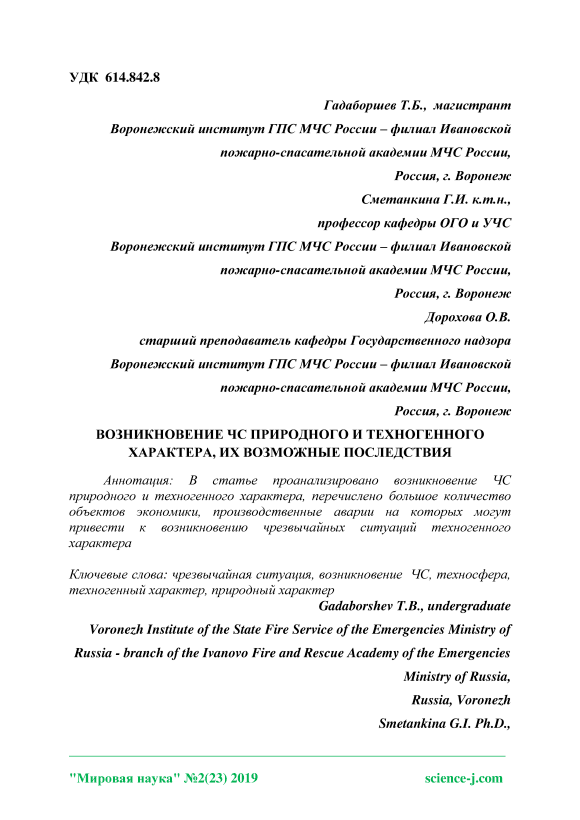 УДК 614.842.8

Гадаборшев Т.Б., магистрант

Воронежский институт ГПС МЧС России – филиал Ивановской пожарно-спасательной академии МЧС России,

Россия, г. Воронеж

Сметанкина Г.И. к.т.н.,

профессор кафедры ОГО и УЧС

Воронежский институт ГПС МЧС России – филиал Ивановской пожарно-спасательной академии МЧС России,

Россия, г. Воронеж

Дорохова О.В.

старший преподаватель кафедры Государственного надзора

Воронежский институт ГПС МЧС России – филиал Ивановской пожарно-спасательной академии МЧС России,

Россия, г. Воронеж

ВОЗНИКНОВЕНИЕ ЧС ПРИРОДНОГО И ТЕХНОГЕННОГО ХАРАКТЕРА, ИХ ВОЗМОЖНЫЕ ПОСЛЕДСТВИЯ

Аннотация: В статье проанализировано возникновение ЧС природного и техногенного характера, перечислено большое количество объектов экономики, производственные аварии на которых могут привести к возникновению чрезвычайных ситуаций техногенного характера

Ключевые слова: чрезвычайная ситуация, возникновение ЧС, техносфера, техногенный характер, природный характер

Gadaborshev T.B., undergraduate

Voronezh Institute of the State Fire Service of the Emergencies Ministry of Russia - branch of the Ivanovo Fire and Rescue Academy of the Emergencies Ministry of Russia,

Russia, Voronezh

Smetankina G.I. Ph.D.,

"Мировая наука" №2(23) 2019 science-j.com